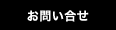 お問い合せ